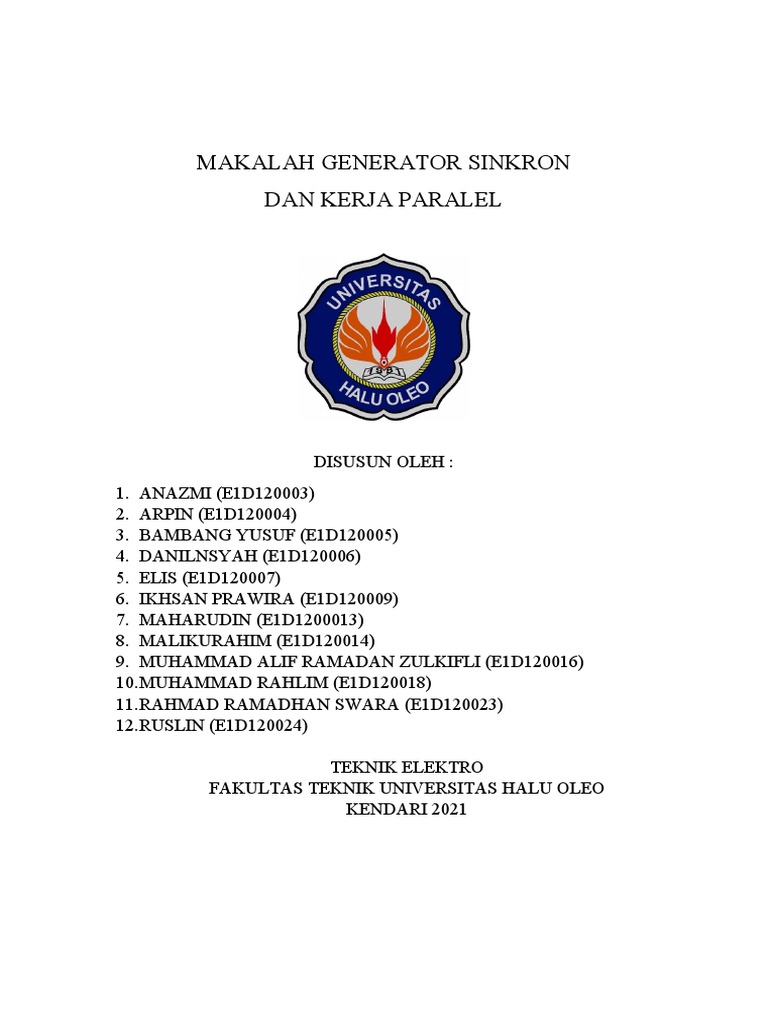 MAKALAH GENERATOR SINKRON
DAN KERJA PARALEL

UNIVERSITAS
1981
HALU OLEO

DISUSUN OLEH :

1. ANAZMI (E1D120003)
2. ARPIN (E1D120004)
3. BAMBANG YUSUF (E1D120005)
4. DANILNSYAH (E1D120006)
5. ELIS (E1D120007)
6. IKHSAN PRAWIRA (E1D120009)
7. MAHARUDIN (E1D1200013)
8. MALIKURAHIM (E1D120014)
9. MUHAMMAD ALIF RAMADAN ZULKIFLI (E1D120016)
10.MUHAMMAD RAHLIM (E1D120018)
11.RAHMAD RAMADHAN SWARA (E1D120023)
12.RUSLIN (E1D120024)

TEKNIK ELEKTRO
FAKULTAS TEKNIK UNIVERSITAS HALU OLEO
KENDARI 2021